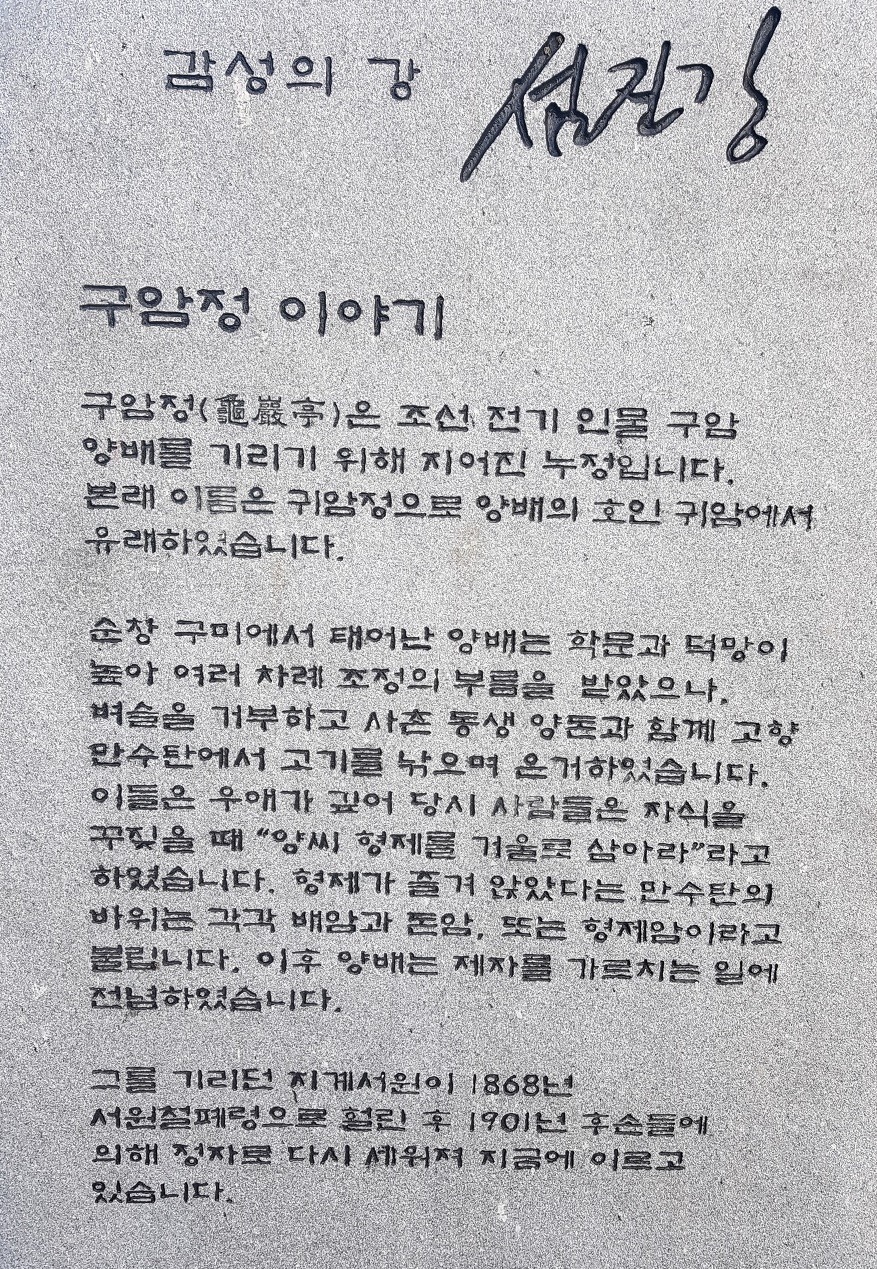 감성의 강 섬진강

구암정 이야기

구암정(龜巖亭)은 조선 전기 인물 구암 양배를 기리기 위해 지어진 누정입니다. 본래 이름은 귀암정으로 양배의 호인 귀암에서 유래하였습니다.

순창 구미에서 태어난 양배는 학문과 덕망이 높아 여러 차례 조정의 부름을 받았으나, 벼슬을 거부하고 사촌 동생 양돈과 함께 고향 만수탄에서 고기를 낚으며 은거하였습니다. 이들은 우애가 깊어 당시 사람들은 자식을 꾸짖을 때 "양씨 형제를 거울로 삼아라"라고 하였습니다. 형제가 즐겨 앉았다는 만수탄의 바위는 각각 배암과 돈암, 또는 형제암이라고 불립니다. 이후 양배는 제자를 가르치는 일에 전념하였습니다.

그를 기리던 지계서원이 1868년 서원철폐령으로 헐린 후 1901년 후손들에 의해 정자로 다시 세워져 지금에 이르고 있습니다.